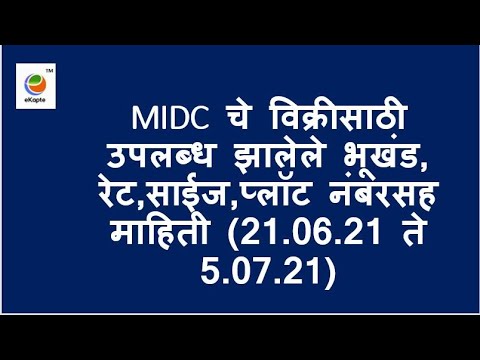 TM
eKopte

MIDC चे विक्रीसाठी उपलब्ध झालेले भूखंड, रेट,साईज,प्लॉट नंबरसह माहिती (21.06.21 ते 5.07.21)